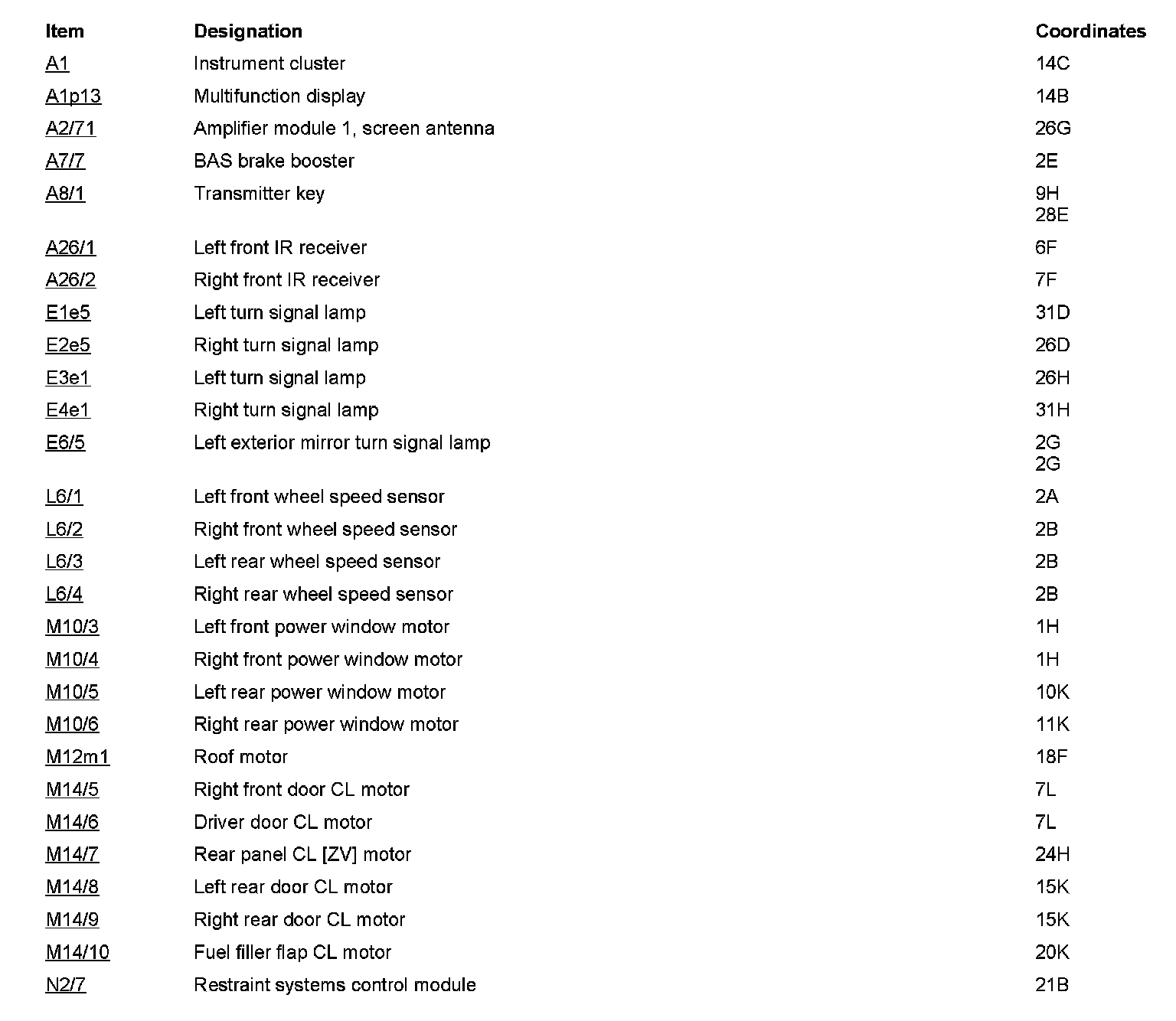 | Item | Designation | Coordinates |
|---|---|---|
| A1 | Instrument cluster | 14C |
| A1p13 | Multifunction display | 14B |
| A2/71 | Amplifier module 1, screen antenna | 26G |
| A7/7 | BAS brake booster | 2E |
| A8/1 | Transmitter key | 9H 28E |
| A26/1 | Left front IR receiver | 6F |
| A26/2 | Right front IR receiver | 7F |
| E1e5 | Left turn signal lamp | 31D |
| E2e5 | Right turn signal lamp | 26D |
| E3e1 | Left turn signal lamp | 26H |
| E4e1 | Right turn signal lamp | 31H |
| E6/5 | Left exterior mirror turn signal lamp | 2G 2G |
| L6/1 | Left front wheel speed sensor | 2A |
| L6/2 | Right front wheel speed sensor | 2B |
| L6/3 | Left rear wheel speed sensor | 2B |
| L6/4 | Right rear wheel speed sensor | 2B |
| M10/3 | Left front power window motor | 1H |
| M10/4 | Right front power window motor | 1H |
| M10/5 | Left rear power window motor | 10K |
| M10/6 | Right rear power window motor | 11K |
| M12m1 | Roof motor | 18F |
| M14/5 | Right front door CL motor | 7L |
| M14/6 | Driver door CL motor | 7L |
| M14/7 | Rear panel CL [ZV] motor | 24H |
| M14/8 | Left rear door CL motor | 15K |
| M14/9 | Right rear door CL motor | 15K |
| M14/10 | Fuel filler flap CL motor | 20K |
| N2/7 | Restraint systems control module | 21B |